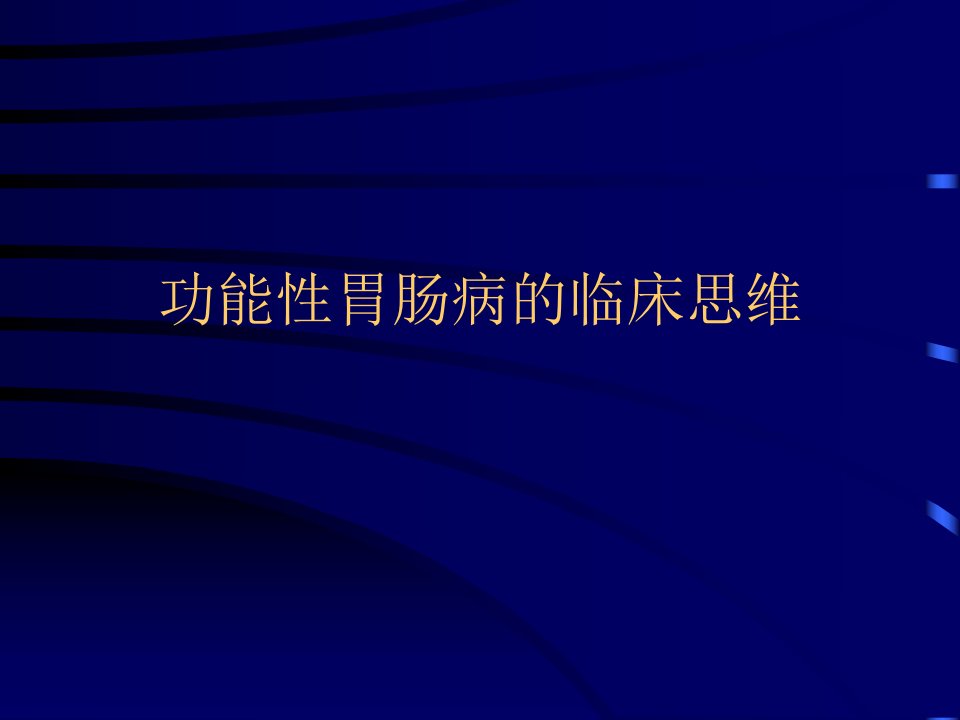 功能性胃肠病的临床思维